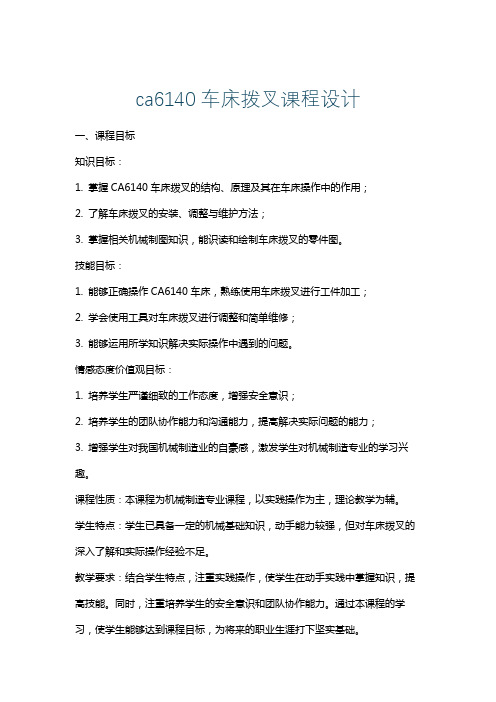 ca6140 车床拨叉课程设计

一、课程目标

知识目标：

1. 掌握 CA6140 车床拨叉的结构、原理及其在车床操作中的作用；

2. 了解车床拨叉的安装、调整与维护方法；

3. 掌握相关机械制图知识，能识读和绘制车床拨叉的零件图。

技能目标：

1. 能够正确操作 CA6140 车床，熟练使用车床拨叉进行工件加工；

2. 学会使用工具对车床拨叉进行调整和简单维修；

3. 能够运用所学知识解决实际操作中遇到的问题。

情感态度价值观目标：

1. 培养学生严谨细致的工作态度，增强安全意识；

2. 培养学生的团队协作能力和沟通能力，提高解决实际问题的能力；

3. 增强学生对我国机械制造业的自豪感，激发学生对机械制造专业的学习兴趣。

课程性质：本课程为机械制造专业课程，以实践操作为主，理论教学为辅。

学生特点：学生已具备一定的机械基础知识，动手能力较强，但对车床拨叉的深入了解和实际操作经验不足。

教学要求：结合学生特点，注重实践操作，使学生在动手实践中掌握知识，提高技能。同时，注重培养学生的安全意识和团队协作能力。通过本课程的学习，使学生能够达到课程目标，为将来的职业生涯打下坚实基础。